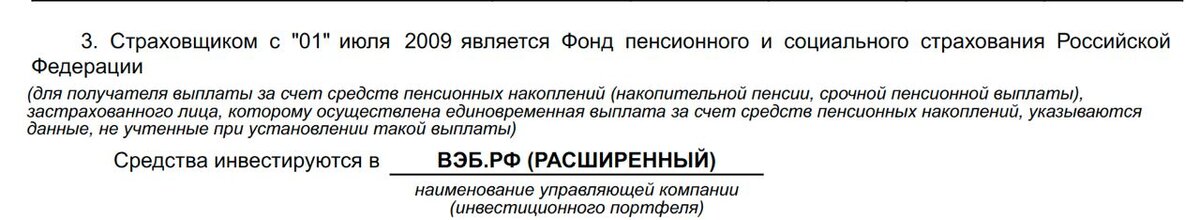 3. Страховщиком с "01" июля 2009 является Фонд пенсионного и социального страхования Российской Федерации

(для получателя выплаты за счет средств пенсионных накоплений (накопительной пенсии, срочной пенсионной выплаты), застрахованного лица, которому осуществлена единовременная выплата за счет средств пенсионных накоплений, указываются данные, не учтенные при установлении такой выплаты)

Средства инвестируются в ВЭБ.РФ (РАСШИРЕННЫЙ)

наименование управляющей компании (инвестиционного портфеля)